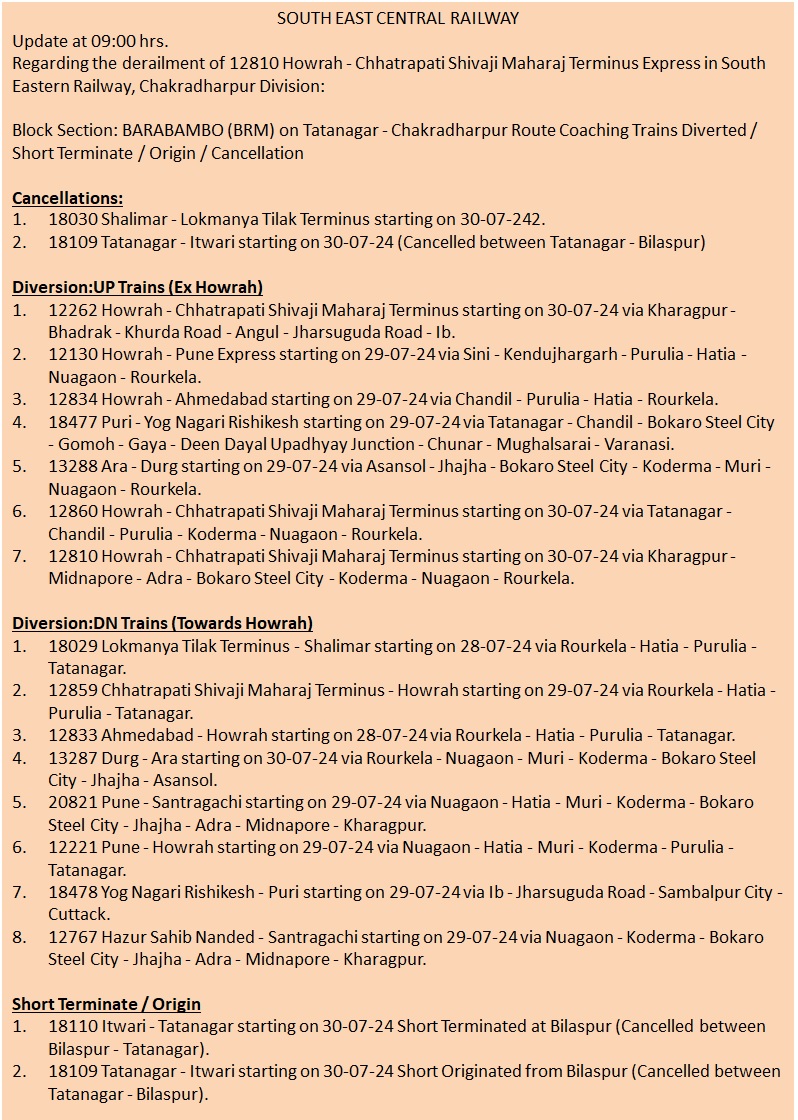 SOUTH EAST CENTRAL RAILWAY
Update at 09:00 hrs.
Regarding the derailment of 12810 Howrah - Chhatrapati Shivaji Maharaj Terminus Express in South Eastern Railway, Chakradharpur Division:

Block Section: BARABAMBO (BRM) on Tatanagar - Chakradharpur Route Coaching Trains Diverted / Short Terminate / Origin / Cancellation

Cancellations:
1. 18030 Shalimar - Lokmanya Tilak Terminus starting on 30-07-242.
2. 18109 Tatanagar - Itwari starting on 30-07-24 (Cancelled between Tatanagar - Bilaspur)

Diversion:UP Trains (Ex Howrah)
1. 12262 Howrah - Chhatrapati Shivaji Maharaj Terminus starting on 30-07-24 via Kharagpur - Bhadrak - Khurda Road - Angul - Jharsuguda Road - Ib.
2. 12130 Howrah - Pune Express starting on 29-07-24 via Sini - Kendujhargarh - Purulia - Hatia - Nuagaon - Rourkela.
3. 12834 Howrah - Ahmedabad starting on 29-07-24 via Chandil - Purulia - Hatia - Rourkela.
4. 18477 Puri - Yog Nagari Rishikesh starting on 29-07-24 via Tatanagar - Chandil - Bokaro Steel City - Gomoh - Gaya - Deen Dayal Upadhyay Junction - Chunar - Mughalsarai - Varanasi.
5. 13288 Ara - Durg starting on 29-07-24 via Asansol - Jhajha - Bokaro Steel City - Koderma - Muri - Nuagaon - Rourkela.
6. 12860 Howrah - Chhatrapati Shivaji Maharaj Terminus starting on 30-07-24 via Tatanagar - Chandil - Purulia - Koderma - Nuagaon - Rourkela.
7. 12810 Howrah - Chhatrapati Shivaji Maharaj Terminus starting on 30-07-24 via Kharagpur - Midnapore - Adra - Bokaro Steel City - Koderma - Nuagaon - Rourkela.

Diversion:DN Trains (Towards Howrah)
1. 18029 Lokmanya Tilak Terminus - Shalimar starting on 28-07-24 via Rourkela - Hatia - Purulia - Tatanagar.
2. 12859 Chhatrapati Shivaji Maharaj Terminus - Howrah starting on 29-07-24 via Rourkela - Hatia - Purulia - Tatanagar.
3. 12833 Ahmedabad - Howrah starting on 28-07-24 via Rourkela - Hatia - Purulia - Tatanagar.
4. 13287 Durg - Ara starting on 30-07-24 via Rourkela - Nuagaon - Muri - Koderma - Bokaro Steel City - Jhajha - Asansol.
5. 20821 Pune - Santragachi starting on 29-07-24 via Nuagaon - Hatia - Muri - Koderma - Bokaro Steel City - Jhajha - Adra - Midnapore - Kharagpur.
6. 12221 Pune - Howrah starting on 29-07-24 via Nuagaon - Hatia - Muri - Koderma - Purulia - Tatanagar.
7. 18478 Yog Nagari Rishikesh - Puri starting on 29-07-24 via Ib - Jharsuguda Road - Sambalpur City - Cuttack.
8. 12767 Hazur Sahib Nanded - Santragachi starting on 29-07-24 via Nuagaon - Koderma - Bokaro Steel City - Jhajha - Adra - Midnapore - Kharagpur.

Short Terminate / Origin
1. 18110 Itwari - Tatanagar starting on 30-07-24 Short Terminated at Bilaspur (Cancelled between Bilaspur - Tatanagar).
2. 18109 Tatanagar - Itwari starting on 30-07-24 Short Originated from Bilaspur (Cancelled between Tatanagar - Bilaspur).